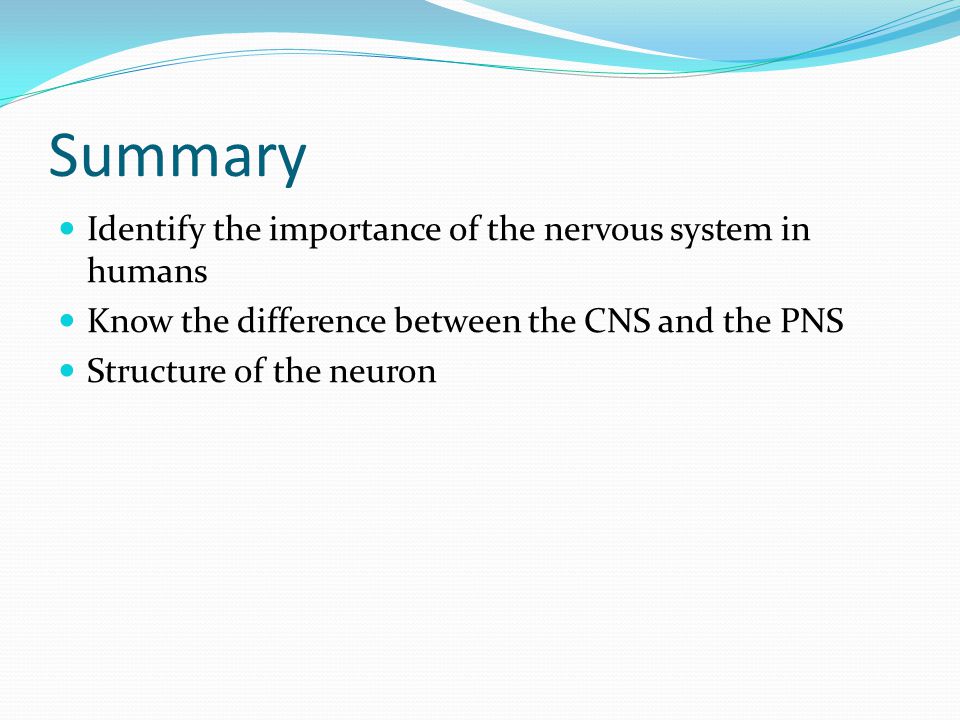 Summary

- Identify the importance of the nervous system in humans
- Know the difference between the CNS and the PNS
- Structure of the neuron